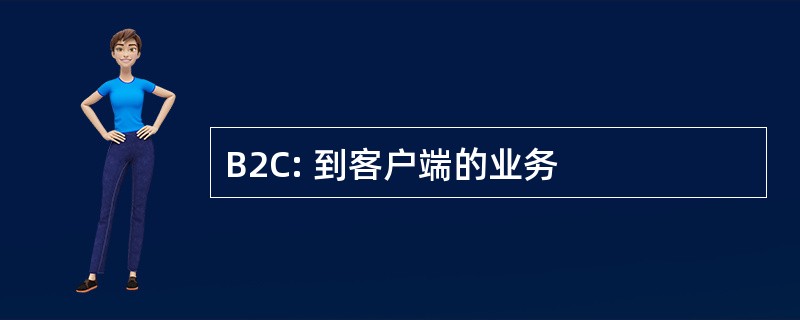 B2C: 到客户端的业务